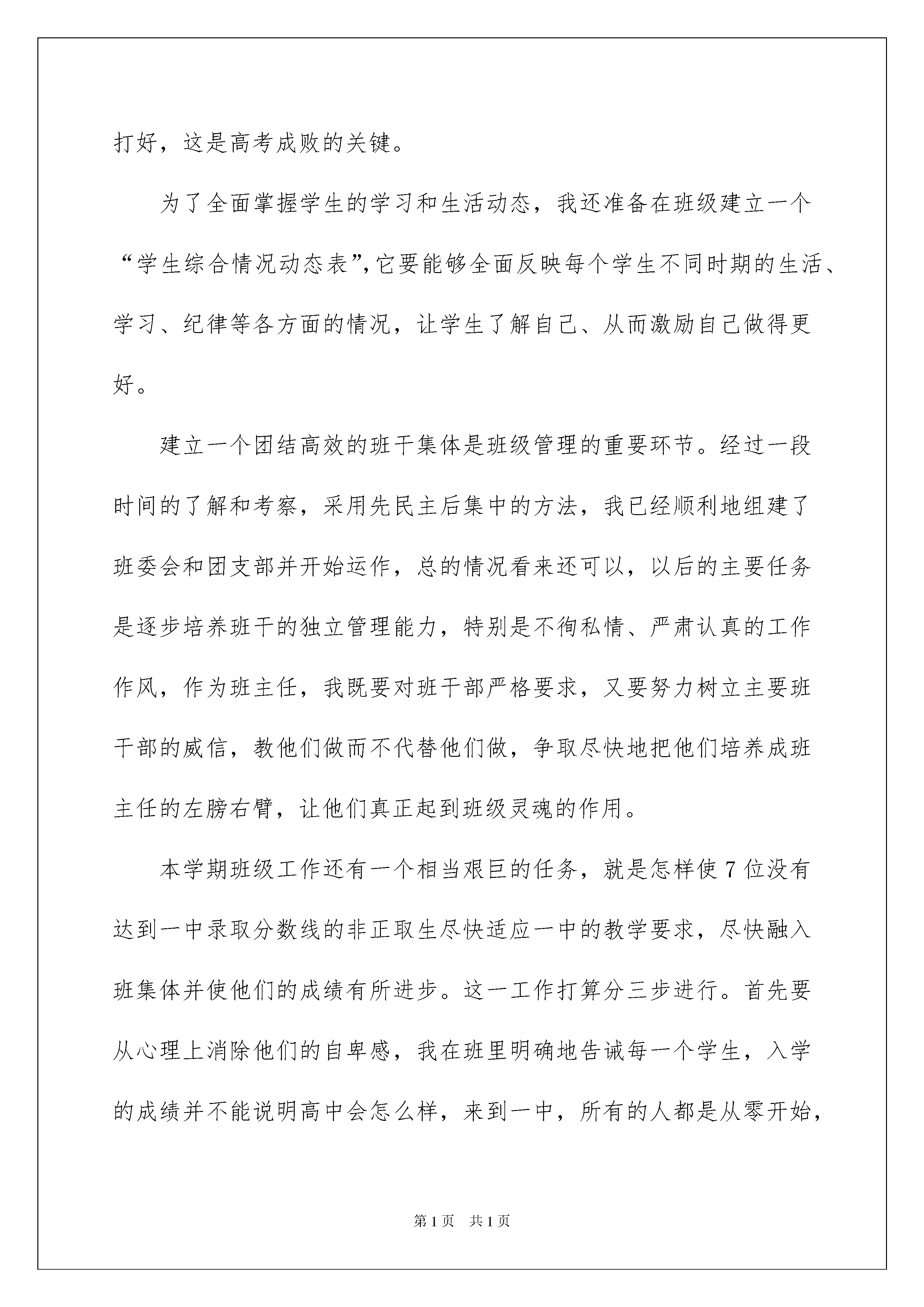 打好，这是高考成败的关键。

为了全面掌握学生的学习和生活动态，我还准备在班级建立一个“学生综合情况动态表”,它要能够全面反映每个学生不同时期的生活、学习、纪律等各方面的情况，让学生了解自己、从而激励自己做得更好。

建立一个团结高效的班干集体是班级管理的重要环节。经过一段时间的了解和考察，采用先民主后集中的方法，我已经顺利地组建了班委会和团支部并开始运作，总的情况看来还可以，以后的主要任务是逐步培养班干的独立管理能力，特别是不徇私情、严肃认真的工作作风，作为班主任，我既要对班干部严格要求，又要努力树立主要班干部的威信，教他们做而不代替他们做，争取尽快地把他们培养成班主任的左膀右臂，让他们真正起到班级灵魂的作用。

本学期班级工作还有一个相当艰巨的任务，就是怎样使7位没有达到一中录取分数线的非正取生尽快适应一中的教学要求，尽快融入班集体并使他们的成绩有所进步。这一工作打算分三步进行。首先要从心理上消除他们的自卑感，我在班里明确地告诫每一个学生，入学的成绩并不能说明高中会怎么样，来到一中，所有的人都是从零开始，

第1页 共1页